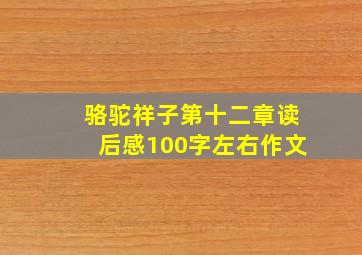 骆驼祥子第十二章读后感100字左右作文